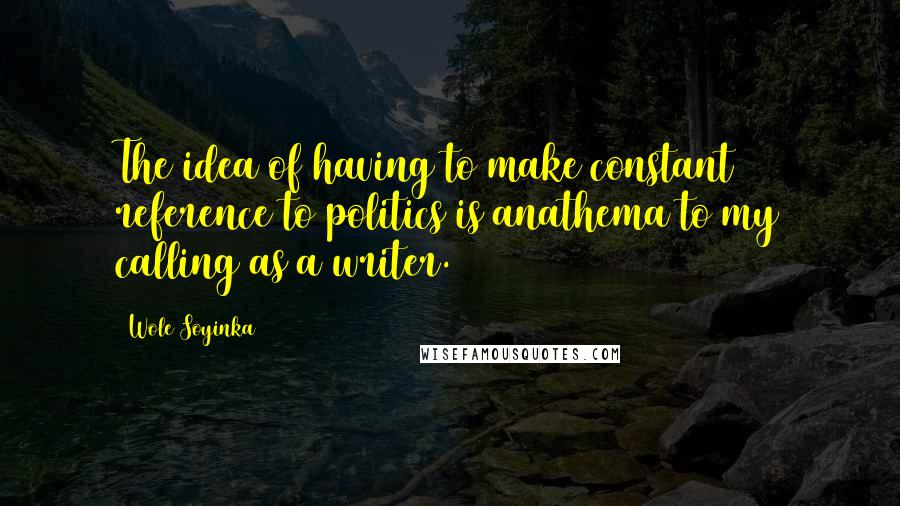 The idea of having to make constant reference to politics is anathema to my calling as a writer.

Wole Soyinka

WISEFAMOUSQUOTES.COM